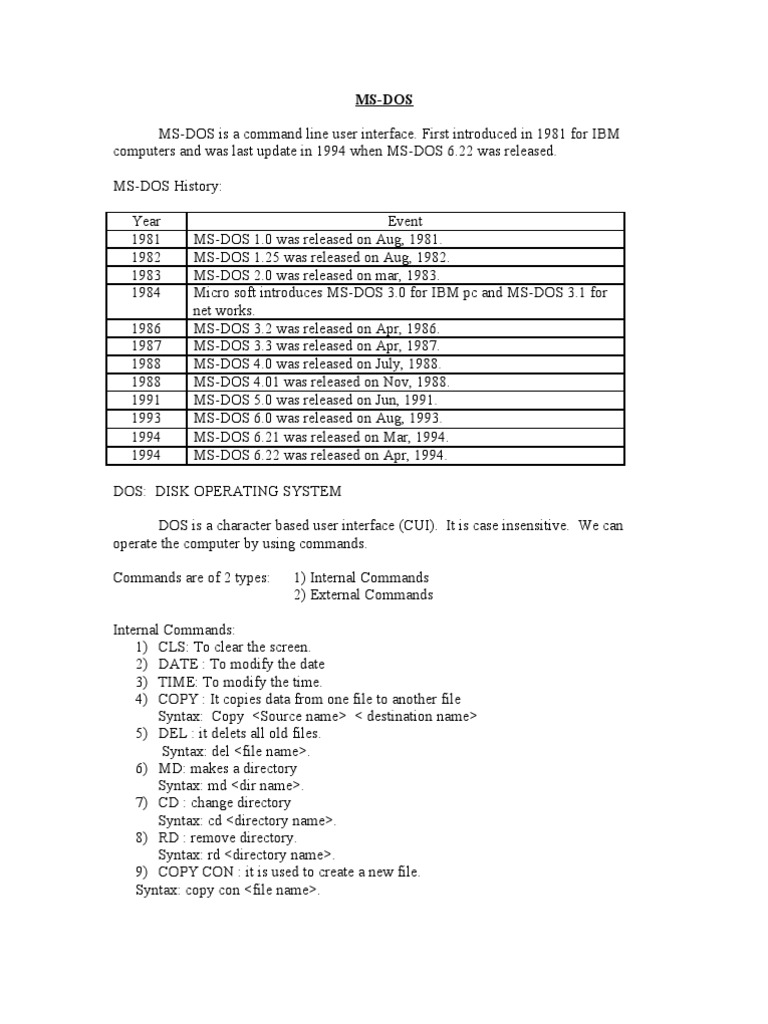 MS-DOS

MS-DOS is a command line user interface. First introduced in 1981 for IBM computers and was last update in 1994 when MS-DOS 6.22 was released.

MS-DOS History:

| Year | Event |
|---|---|
| 1981 | MS-DOS 1.0 was released on Aug, 1981. |
| 1982 | MS-DOS 1.25 was released on Aug, 1982. |
| 1983 | MS-DOS 2.0 was released on mar, 1983. |
| 1984 | Micro soft introduces MS-DOS 3.0 for IBM pc and MS-DOS 3.1 for net works. |
| 1986 | MS-DOS 3.2 was released on Apr, 1986. |
| 1987 | MS-DOS 3.3 was released on Apr, 1987. |
| 1988 | MS-DOS 4.0 was released on July, 1988. |
| 1988 | MS-DOS 4.01 was released on Nov, 1988. |
| 1991 | MS-DOS 5.0 was released on Jun, 1991. |
| 1993 | MS-DOS 6.0 was released on Aug, 1993. |
| 1994 | MS-DOS 6.21 was released on Mar, 1994. |
| 1994 | MS-DOS 6.22 was released on Apr, 1994. |

DOS: DISK OPERATING SYSTEM

DOS is a character based user interface (CUI). It is case insensitive. We can operate the computer by using commands.

Commands are of 2 types: 1) Internal Commands
2) External Commands

Internal Commands:
1) CLS: To clear the screen.
2) DATE : To modify the date
3) TIME: To modify the time.
4) COPY : It copies data from one file to another file
Syntax: Copy <Source name> < destination name>
5) DEL : it delets all old files.
Syntax: del <file name>.
6) MD: makes a directory
Syntax: md <dir name>.
7) CD : change directory
Syntax: cd <directory name>.
8) RD : remove directory.
Syntax: rd <directory name>.
9) COPY CON : it is used to create a new file.
Syntax: copy con <file name>.